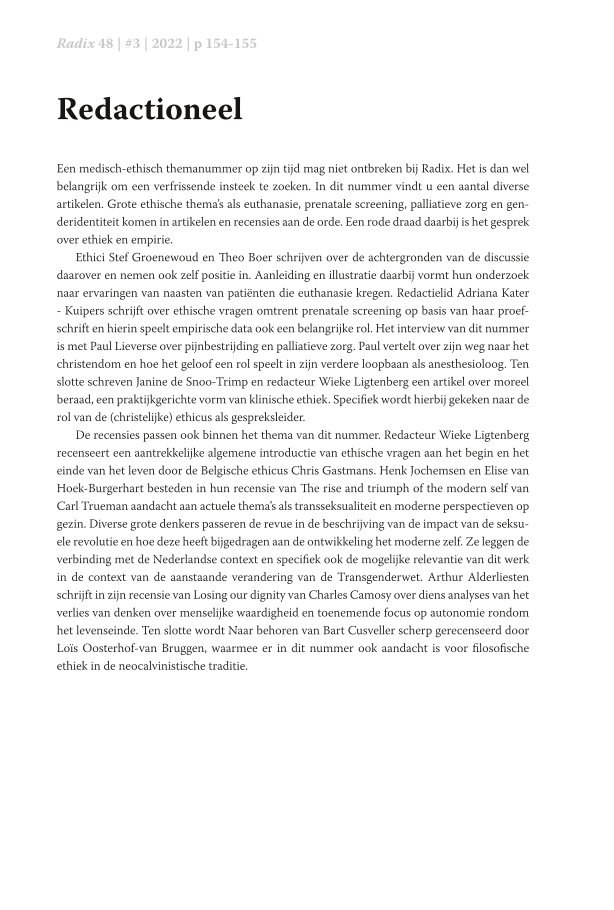 Radix 48 | #3 | 2022 | p 154-155

Redactioneel

Een medisch-ethisch themanummer op zijn tijd mag niet ontbreken bij Radix. Het is dan wel belangrijk om een verfrissende insteek te zoeken. In dit nummer vindt u een aantal diverse artikelen. Grote ethische thema's als euthanasie, prenatale screening, palliatieve zorg en genderidentiteit komen in artikelen en recensies aan de orde. Een rode draad daarbij is het gesprek over ethiek en empirie.

Ethici Stef Groenewoud en Theo Boer schrijven over de achtergronden van de discussie daarover en nemen ook zelf positie in. Aanleiding en illustratie daarbij vormt hun onderzoek naar ervaringen van naasten van patiënten die euthanasie kregen. Redactielid Adriana Kater - Kuipers schrijft over ethische vragen omtrent prenatale screening op basis van haar proefschrift en hierin speelt empirische data ook een belangrijke rol. Het interview van dit nummer is met Paul Lieverse over pijnbestrijding en palliatieve zorg. Paul vertelt over zijn weg naar het christendom en hoe het geloof een rol speelt in zijn verdere loopbaan als anesthesioloog. Ten slotte schreven Janine de Snoo-Trimp en redacteur Wieke Ligtenberg een artikel over moreel beraad, een praktijkgerichte vorm van klinische ethiek. Specifiek wordt hierbij gekeken naar de rol van de (christelijke) ethicus als gespreksleider.

De recensies passen ook binnen het thema van dit nummer. Redacteur Wieke Ligtenberg recenseert een aantrekkelijke algemene introductie van ethische vragen aan het begin en het einde van het leven door de Belgische ethicus Chris Gastmans. Henk Jochemsen en Elise van Hoek-Burgerhart besteden in hun recensie van The rise and triumph of the modern self van Carl Trueman aandacht aan actuele thema's als transseksualiteit en moderne perspectieven op gezin. Diverse grote denkers passeren de revue in de beschrijving van de impact van de seksuele revolutie en hoe deze heeft bijgedragen aan de ontwikkeling het moderne zelf. Ze leggen de verbinding met de Nederlandse context en specifiek ook de mogelijke relevantie van dit werk in de context van de aanstaande verandering van de Transgenderwet. Arthur Alderliesten schrijft in zijn recensie van Losing our dignity van Charles Camosy over diens analyses van het verlies van denken over menselijke waardigheid en toenemende focus op autonomie rondom het levenseinde. Ten slotte wordt Naar behoren van Bart Cusveller scherp gerecenseerd door Loïs Oosterhof-van Bruggen, waarmee er in dit nummer ook aandacht is voor filosofische ethiek in de neocalvinistische traditie.